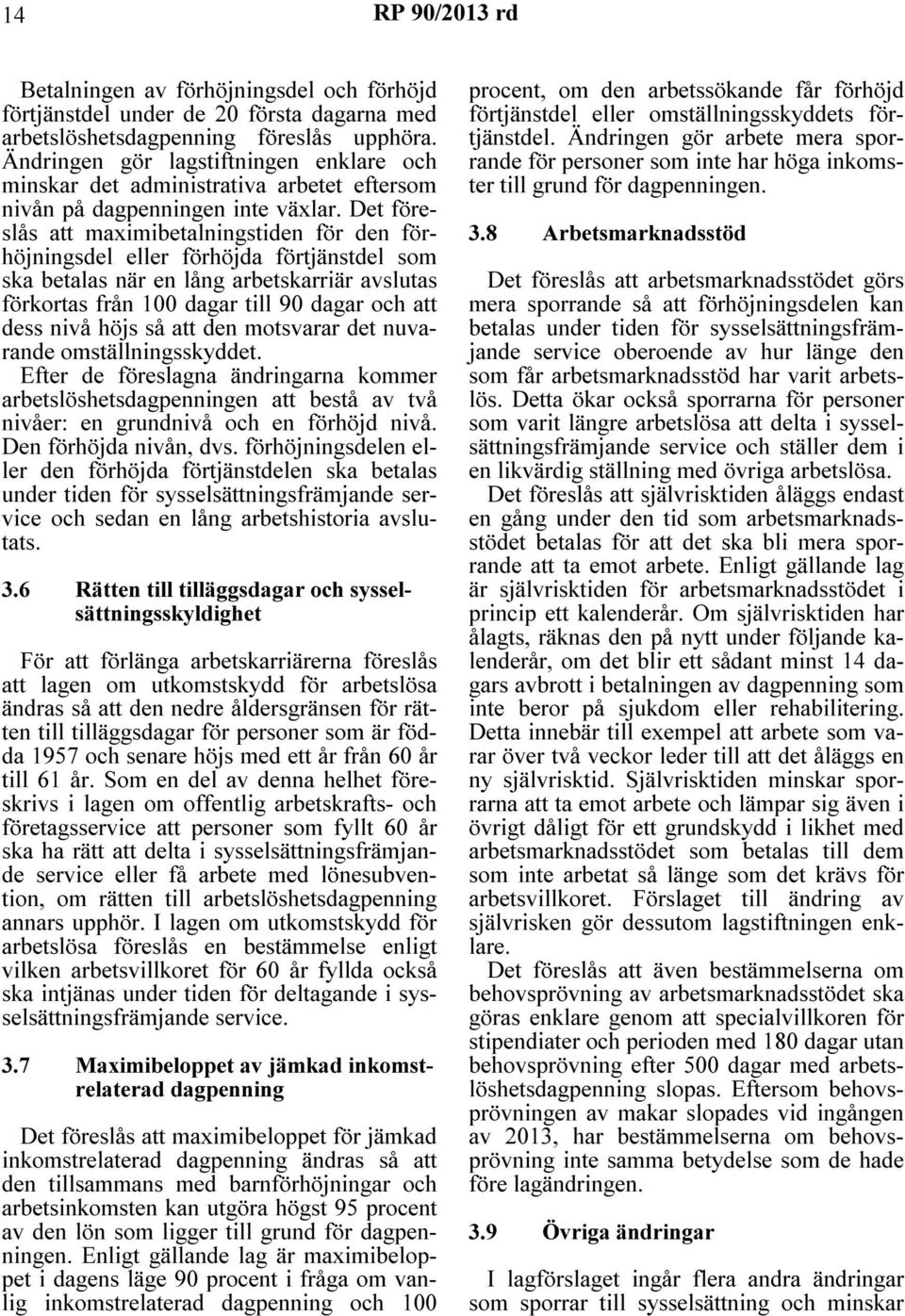 14 RP 90/2013 rd

Betalningen av förhöjningsdel och förhöjd förtjänstdel under de 20 första dagarna med arbetslöshetsdagpenning föreslås upphöra. Ändringen gör lagstiftningen enklare och minskar det administrativa arbetet eftersom nivån på dagpenningen inte växlar. Det föreslås att maximibetalningstiden för den förhöjningsdel eller förhöjda förtjänstdel som ska betalas när en lång arbetskarriär avslutas förkortas från 100 dagar till 90 dagar och att dess nivå höjs så att den motsvarar det nuvarande omställningsskyddet. Efter de föreslagna ändringarna kommer arbetslöshetsdagpenningen att bestå av två nivåer: en grundnivå och en förhöjd nivå. Den förhöjda nivån, dvs. förhöjningsdelen eller den förhöjda förtjänstdelen ska betalas under tiden för sysselsättningsfrämjande service och sedan en lång arbetshistoria avslutats.

3.6 Rätten till tilläggsdagar och sysselsättningsskyldighet

För att förlänga arbetskarriärerna föreslås att lagen om utkomstskydd för arbetslösa ändras så att den nedre åldersgränsen för rätten till tilläggsdagar för personer som är födda 1957 och senare höjs med ett år från 60 år till 61 år. Som en del av denna helhet föreskrivs i lagen om offentlig arbetskrafts- och företagsservice att personer som fyllt 60 år ska ha rätt att delta i sysselsättningsfrämjande service eller få arbete med lönesubvention, om rätten till arbetslöshetsdagpenning annars upphör. I lagen om utkomstskydd för arbetslösa föreslås en bestämmelse enligt vilken arbetsvillkoret för 60 år fyllda också ska intjänas under tiden för deltagande i sysselsättningsfrämjande service.

3.7 Maximibeloppet av jämkad inkomstrelaterad dagpenning

Det föreslås att maximibeloppet för jämkad inkomstrelaterad dagpenning ändras så att den tillsammans med barnförhöjningar och arbetsinkomsten kan utgöra högst 95 procent av den lön som ligger till grund för dagpenningen. Enligt gällande lag är maximibeloppet i dagens läge 90 procent i fråga om vanlig inkomstrelaterad dagpenning och 100 procent, om den arbetssökande får förhöjd förtjänstdel eller omställningsskyddets förtjänstdel. Ändringen gör arbete mera sporrande för personer som inte har höga inkomster till grund för dagpenningen.

3.8 Arbetsmarknadsstöd

Det föreslås att arbetsmarknadsstödet görs mera sporrande så att förhöjningsdelen kan betalas under tiden för sysselsättningsfrämjande service oberoende av hur länge den som får arbetsmarknadsstöd har varit arbetslös. Detta ökar också sporrarna för personer som varit längre arbetslösa att delta i sysselsättningsfrämjande service och ställer dem i en likvärdig ställning med övriga arbetslösa.

Det föreslås att självrisktiden åläggs endast en gång under den tid som arbetsmarknadsstödet betalas för att det ska bli mera sporrande att ta emot arbete. Enligt gällande lag är självrisktiden för arbetsmarknadsstödet i princip ett kalenderår. Om självrisktiden har ålagts, räknas den på nytt under följande kalenderår, om det blir ett sådant minst 14 dagars avbrott i betalningen av dagpenning som inte beror på sjukdom eller rehabilitering. Detta innebär till exempel att arbete som varar över två veckor leder till att det åläggs en ny självrisktid. Självrisktiden minskar sporrarna att ta emot arbete och lämpar sig även i övrigt dåligt för ett grundskydd i likhet med arbetsmarknadsstödet som betalas till dem som inte arbetat så länge som det krävs för arbetsvillkoret. Förslaget till ändring av självrisken gör dessutom lagstiftningen enklare.

Det föreslås att även bestämmelserna om behovsprövning av arbetsmarknadsstödet ska göras enklare genom att specialvillkoren för stipendiater och perioden med 180 dagar utan behovsprövning efter 500 dagar med arbetslöshetsdagpenning slopas. Eftersom behovsprövningen av makar slopades vid ingången av 2013, har bestämmelserna om behovsprövning inte samma betydelse som de hade före lagändringen.

3.9 Övriga ändringar

I lagförslaget ingår flera andra ändringar som sporrar till sysselsättning och minskar